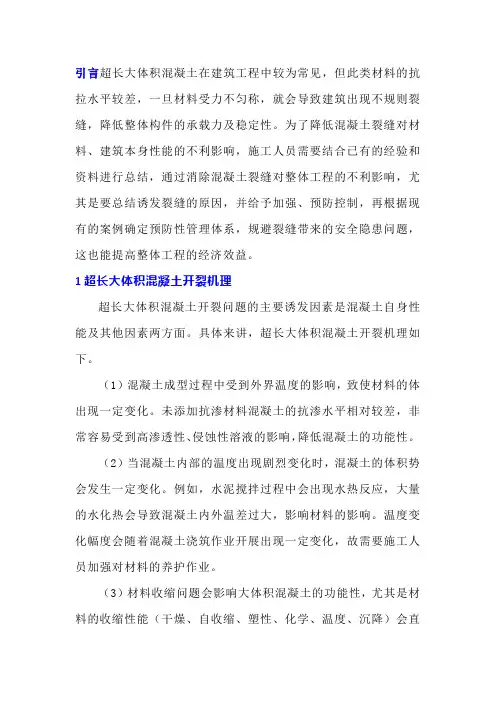 引言超长大体积混凝土在建筑工程中较为常见，但此类材料的抗拉水平较差，一旦材料受力不匀称，就会导致建筑出现不规则裂缝，降低整体构件的承载力及稳定性。为了降低混凝土裂缝对材料、建筑本身性能的不利影响，施工人员需要结合已有的经验和资料进行总结，通过消除混凝土裂缝对整体工程的不利影响，尤其是要总结诱发裂缝的原因，并给予加强、预防控制，再根据现有的案例确定预防性管理体系，规避裂缝带来的安全隐患问题，这也能提高整体工程的经济效益。

1 超长大体积混凝土开裂机理

超长大体积混凝土开裂问题的主要诱发因素是混凝土自身性能及其他因素两方面。具体来讲，超长大体积混凝土开裂机理如下。

（1）混凝土成型过程中受到外界温度的影响，致使材料的体出现一定变化。未添加抗渗材料混凝土的抗渗水平相对较差，非常容易受到高渗透性、侵蚀性溶液的影响，降低混凝土的功能性。

（2）当混凝土内部的温度出现剧烈变化时，混凝土的体积势会发生一定变化。例如，水泥搅拌过程中会出现水热反应，大量的水化热会导致混凝土内外温差过大，影响材料的影响。温度变化幅度会随着混凝土浇筑作业开展出现一定变化，故需要施工人员加强对材料的养护作业。

（3）材料收缩问题会影响大体积混凝土的功能性，尤其是材料的收缩性能（干燥、自收缩、塑性、化学、温度、沉降）会直